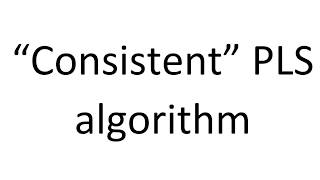 “Consistent” PLS algorithm